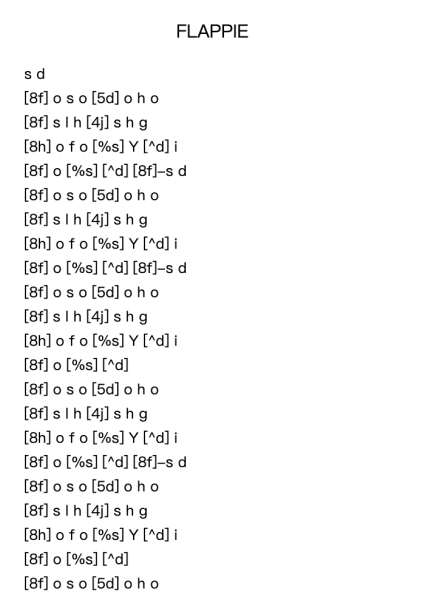 FLAPPIE

s d

[8f] o s o [5d] o h o

[8f] s l h [4j] s h g

[8h] o f o [%s] Y [^d] i

[8f] o [%s] [^d] [8f]–s d

[8f] o s o [5d] o h o

[8f] s l h [4j] s h g

[8h] o f o [%s] Y [^d] i

[8f] o [%s] [^d] [8f]–s d

[8f] o s o [5d] o h o

[8f] s l h [4j] s h g

[8h] o f o [%s] Y [^d] i

[8f] o [%s] [^d]

[8f] o s o [5d] o h o

[8f] s l h [4j] s h g

[8h] o f o [%s] Y [^d] i

[8f] o [%s] [^d] [8f]–s d

[8f] o s o [5d] o h o

[8f] s l h [4j] s h g

[8h] o f o [%s] Y [^d] i

[8f] o [%s] [^d]

[8f] o s o [5d] o h o